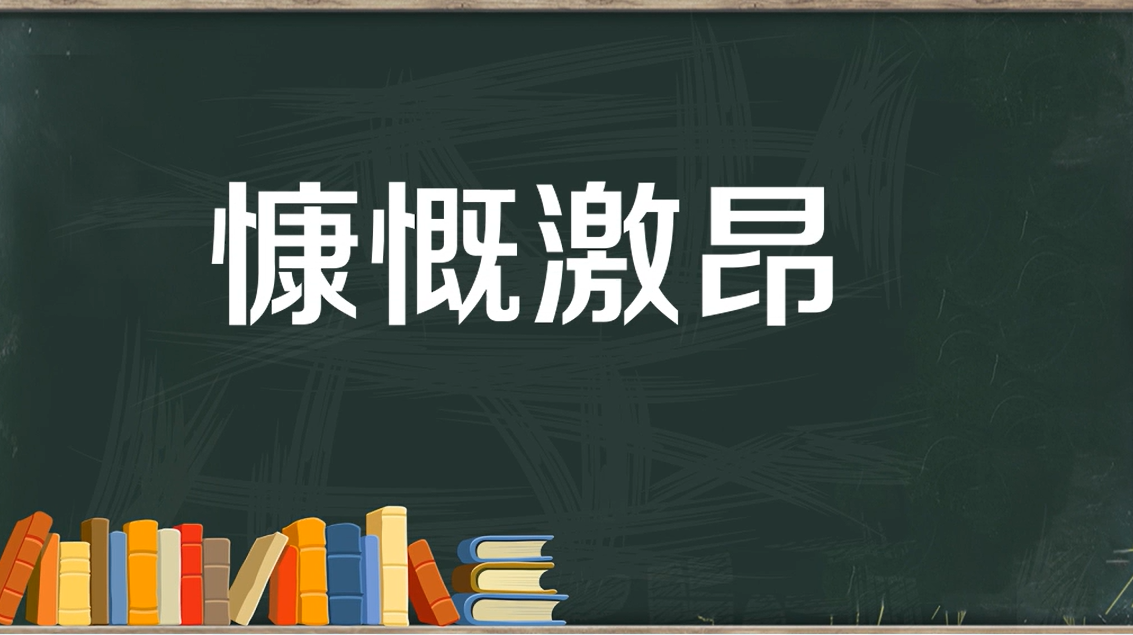 慷慨激昂